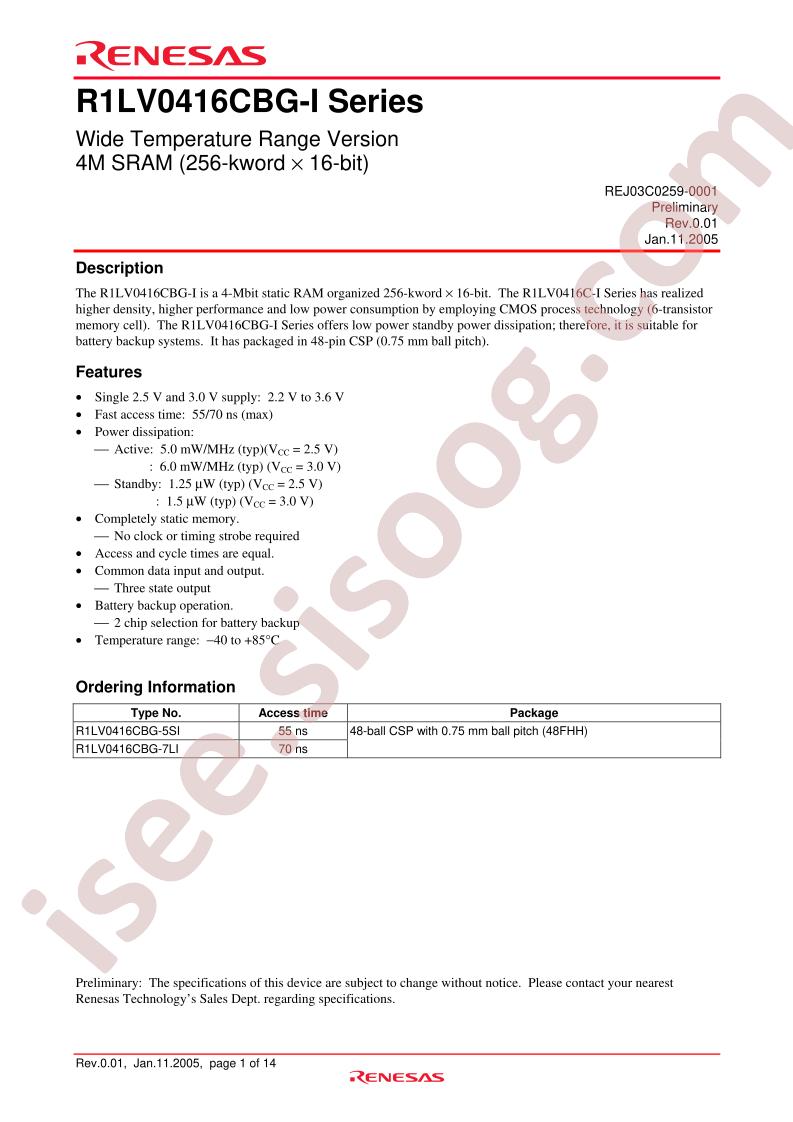 RENESAS

R1LV0416CBG-I Series

Wide Temperature Range Version
4M SRAM (256-kword × 16-bit)

REJ03C0259-0001
Preliminary
Rev.0.01
Jan.11.2005

Description

The R1LV0416CBG-I is a 4-Mbit static RAM organized 256-kword × 16-bit. The R1LV0416C-I Series has realized higher density, higher performance and low power consumption by employing CMOS process technology (6-transistor memory cell). The R1LV0416CBG-I Series offers low power standby power dissipation; therefore, it is suitable for battery backup systems. It has packaged in 48-pin CSP (0.75 mm ball pitch).

Features

• Single 2.5 V and 3.0 V supply: 2.2 V to 3.6 V
• Fast access time: 55/70 ns (max)
• Power dissipation:
— Active: 5.0 mW/MHz (typ)($V_{CC}$ = 2.5 V)
: 6.0 mW/MHz (typ) ($V_{CC}$ = 3.0 V)
— Standby: 1.25 µW (typ) ($V_{CC}$ = 2.5 V)
: 1.5 µW (typ) ($V_{CC}$ = 3.0 V)
• Completely static memory.
— No clock or timing strobe required
• Access and cycle times are equal.
• Common data input and output.
— Three state output
• Battery backup operation.
— 2 chip selection for battery backup
• Temperature range: −40 to +85°C

Ordering Information

| Type No. | Access time | Package |
|---|---|---|
| R1LV0416CBG-5SI | 55 ns | 48-ball CSP with 0.75 mm ball pitch (48FHH) |
| R1LV0416CBG-7LI | 70 ns | |

Preliminary: The specifications of this device are subject to change without notice. Please contact your nearest Renesas Technology's Sales Dept. regarding specifications.

Rev.0.01, Jan.11.2005, page 1 of 14
RENESAS

isee.sisoog.com